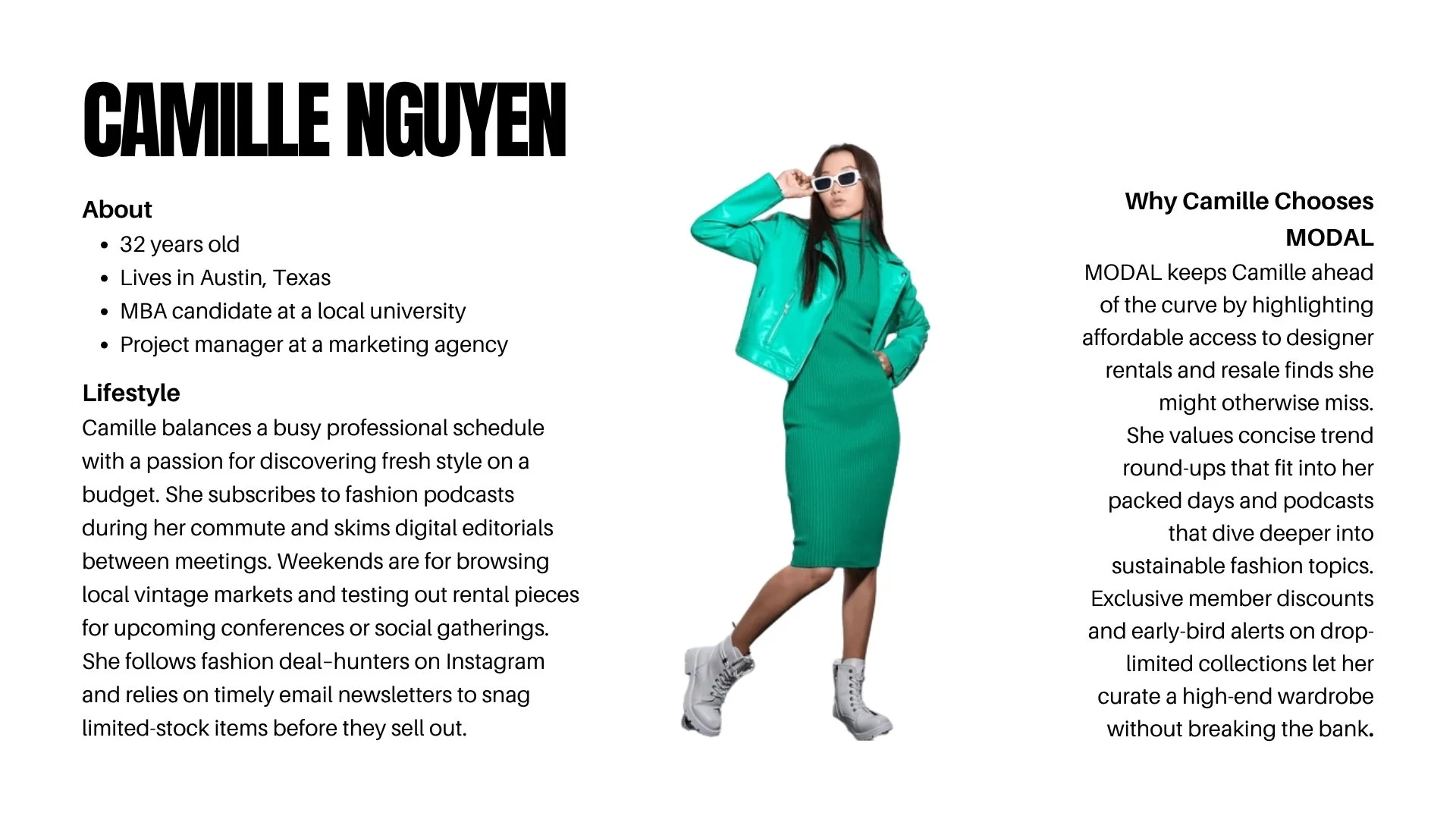 CAMILLE NGUYEN

About

- 32 years old
- Lives in Austin, Texas
- MBA candidate at a local university
- Project manager at a marketing agency

Lifestyle

Camille balances a busy professional schedule with a passion for discovering fresh style on a budget. She subscribes to fashion podcasts during her commute and skims digital editorials between meetings. Weekends are for browsing local vintage markets and testing out rental pieces for upcoming conferences or social gatherings. She follows fashion deal–hunters on Instagram and relies on timely email newsletters to snag limited-stock items before they sell out.

Why Camille Chooses MODAL

MODAL keeps Camille ahead of the curve by highlighting affordable access to designer rentals and resale finds she might otherwise miss. She values concise trend round-ups that fit into her packed days and podcasts that dive deeper into sustainable fashion topics. Exclusive member discounts and early-bird alerts on drop-limited collections let her curate a high-end wardrobe without breaking the bank.